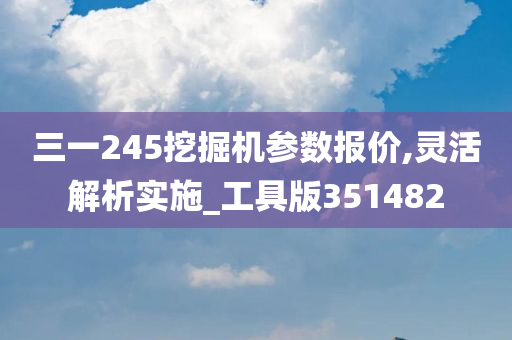 三一245挖掘机参数报价,灵活解析实施_工具版351482